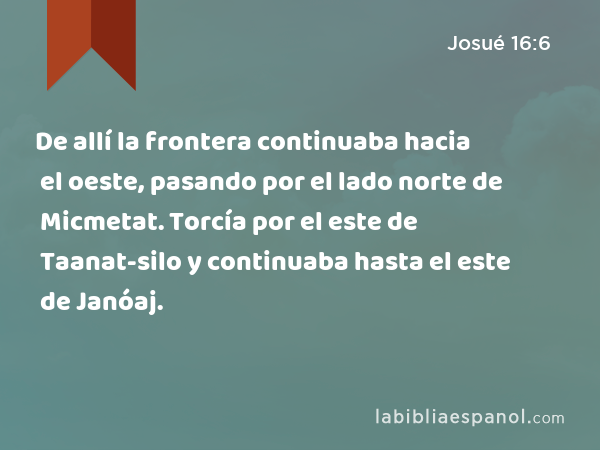 Josué 16:6

De allí la frontera continuaba hacia el oeste, pasando por el lado norte de Micmetat. Torcía por el este de Taanat-silo y continuaba hasta el este de Janóaj.

labibliaespanol.com